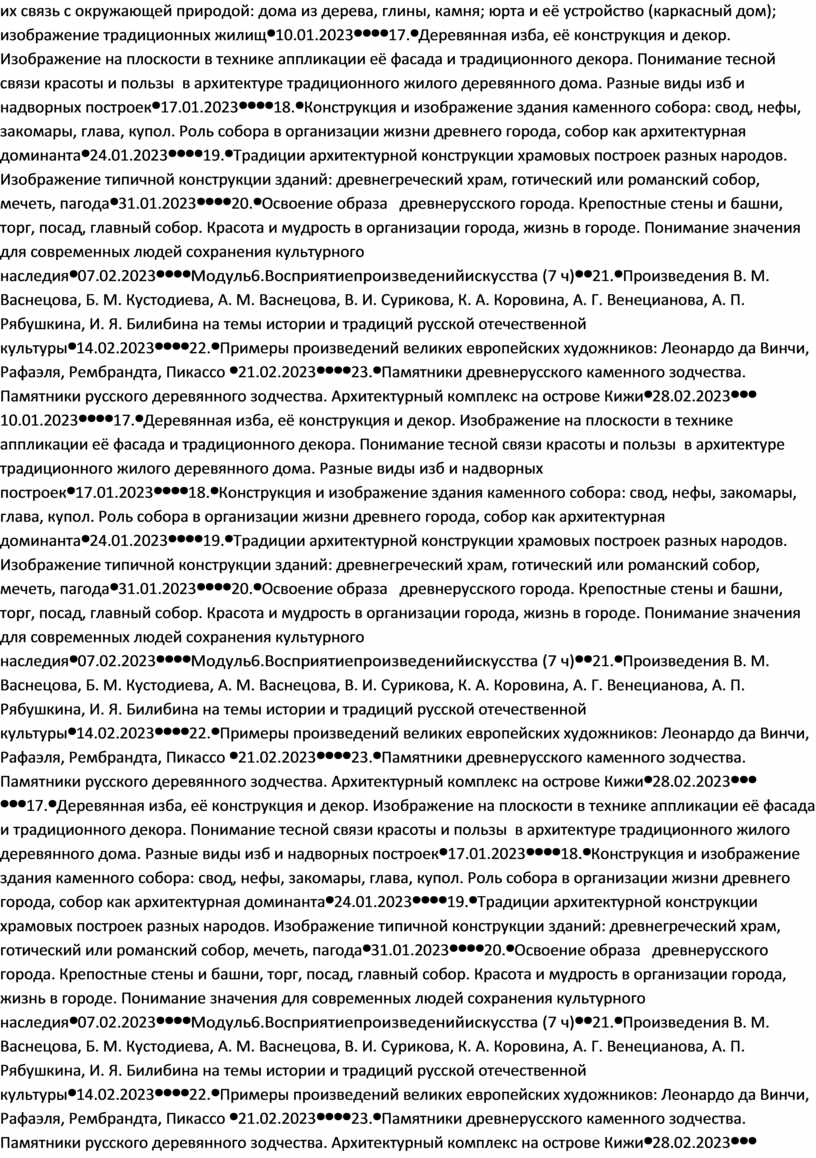 их связь с окружающей природой: дома из дерева, глины, камня; юрта и её устройство (каркасный дом); изображение традиционных жилищ•10.01.2023••••17.•Деревянная изба, её конструкция и декор. Изображение на плоскости в технике аппликации её фасада и традиционного декора. Понимание тесной связи красоты и пользы в архитектуре традиционного жилого деревянного дома. Разные виды изб и надворных построек•17.01.2023••••18.•Конструкция и изображение здания каменного собора: свод, нефы, закомары, глава, купол. Роль собора в организации жизни древнего города, собор как архитектурная доминанта•24.01.2023••••19.•Традиции архитектурной конструкции храмовых построек разных народов. Изображение типичной конструкции зданий: древнегреческий храм, готический или романский собор, мечеть, пагода•31.01.2023••••20.•Освоение образа древнерусского города. Крепостные стены и башни, торг, посад, главный собор. Красота и мудрость в организации города, жизнь в городе. Понимание значения для современных людей сохранения культурного наследия•07.02.2023••••Модуль6.Восприятиепроизведенийискусства (7 ч)••21.•Произведения В. М. Васнецова, Б. М. Кустодиева, А. М. Васнецова, В. И. Сурикова, К. А. Коровина, А. Г. Венецианова, А. П. Рябушкина, И. Я. Билибина на темы истории и традиций русской отечественной культуры•14.02.2023••••22.•Примеры произведений великих европейских художников: Леонардо да Винчи, Рафаэля, Рембрандта, Пикассо •21.02.2023••••23.•Памятники древнерусского каменного зодчества. Памятники русского деревянного зодчества. Архитектурный комплекс на острове Кижи•28.02.2023••• 10.01.2023••••17.•Деревянная изба, её конструкция и декор. Изображение на плоскости в технике аппликации её фасада и традиционного декора. Понимание тесной связи красоты и пользы в архитектуре традиционного жилого деревянного дома. Разные виды изб и надворных построек•17.01.2023••••18.•Конструкция и изображение здания каменного собора: свод, нефы, закомары, глава, купол. Роль собора в организации жизни древнего города, собор как архитектурная доминанта•24.01.2023••••19.•Традиции архитектурной конструкции храмовых построек разных народов. Изображение типичной конструкции зданий: древнегреческий храм, готический или романский собор, мечеть, пагода•31.01.2023••••20.•Освоение образа древнерусского города. Крепостные стены и башни, торг, посад, главный собор. Красота и мудрость в организации города, жизнь в городе. Понимание значения для современных людей сохранения культурного наследия•07.02.2023••••Модуль6.Восприятиепроизведенийискусства (7 ч)••21.•Произведения В. М. Васнецова, Б. М. Кустодиева, А. М. Васнецова, В. И. Сурикова, К. А. Коровина, А. Г. Венецианова, А. П. Рябушкина, И. Я. Билибина на темы истории и традиций русской отечественной культуры•14.02.2023••••22.•Примеры произведений великих европейских художников: Леонардо да Винчи, Рафаэля, Рембрандта, Пикассо •21.02.2023••••23.•Памятники древнерусского каменного зодчества. Памятники русского деревянного зодчества. Архитектурный комплекс на острове Кижи•28.02.2023••• •••17.•Деревянная изба, её конструкция и декор. Изображение на плоскости в технике аппликации её фасада и традиционного декора. Понимание тесной связи красоты и пользы в архитектуре традиционного жилого деревянного дома. Разные виды изб и надворных построек•17.01.2023••••18.•Конструкция и изображение здания каменного собора: свод, нефы, закомары, глава, купол. Роль собора в организации жизни древнего города, собор как архитектурная доминанта•24.01.2023••••19.•Традиции архитектурной конструкции храмовых построек разных народов. Изображение типичной конструкции зданий: древнегреческий храм, готический или романский собор, мечеть, пагода•31.01.2023••••20.•Освоение образа древнерусского города. Крепостные стены и башни, торг, посад, главный собор. Красота и мудрость в организации города, жизнь в городе. Понимание значения для современных людей сохранения культурного наследия•07.02.2023••••Модуль6.Восприятиепроизведенийискусства (7 ч)••21.•Произведения В. М. Васнецова, Б. М. Кустодиева, А. М. Васнецова, В. И. Сурикова, К. А. Коровина, А. Г. Венецианова, А. П. Рябушкина, И. Я. Билибина на темы истории и традиций русской отечественной культуры•14.02.2023••••22.•Примеры произведений великих европейских художников: Леонардо да Винчи, Рафаэля, Рембрандта, Пикассо •21.02.2023••••23.•Памятники древнерусского каменного зодчества. Памятники русского деревянного зодчества. Архитектурный комплекс на острове Кижи•28.02.2023•••